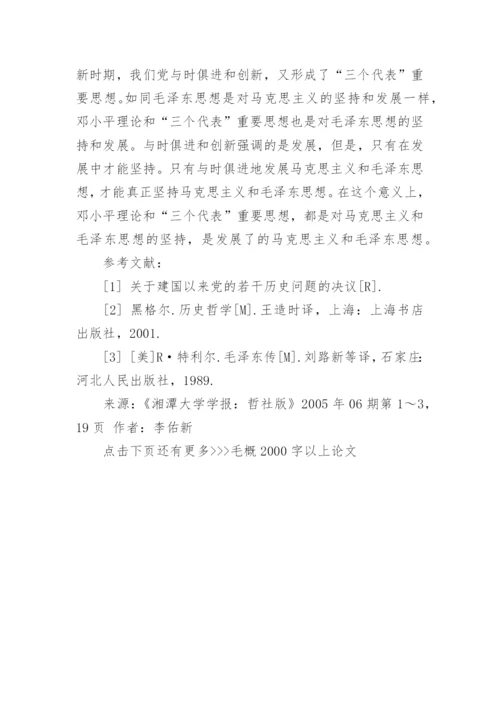 新时期，我们党与时俱进和创新，又形成了“三个代表”重要思想。如同毛泽东思想是对马克思主义的坚持和发展一样，邓小平理论和“三个代表”重要思想也是对毛泽东思想的坚持和发展。与时俱进和创新强调的是发展，但是，只有在发展中才能坚持。只有与时俱进地发展马克思主义和毛泽东思想，才能真正坚持马克思主义和毛泽东思想。在这个意义上，邓小平理论和“三个代表”重要思想，都是对马克思主义和毛泽东思想的坚持，是发展了的马克思主义和毛泽东思想。

参考文献：

[1] 关于建国以来党的若干历史问题的决议[R].

[2] 黑格尔.历史哲学[M].王造时译，上海：上海书店出版社，2001.

[3] [美]R·特利尔.毛泽东传[M].刘路新等译，石家庄：河北人民出版社，1989.

来源：《湘潭大学学报：哲社版》2005 年 06 期第 1～3，19 页 作者：李佑新

点击下页还有更多>>>毛概 2000 字以上论文